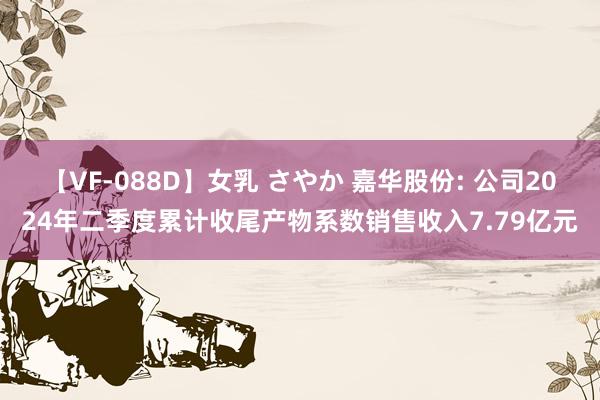 【VF-088D】女乳 さやか 嘉华股份: 公司2024年二季度累计收尾产物系数销售收入7.79亿元